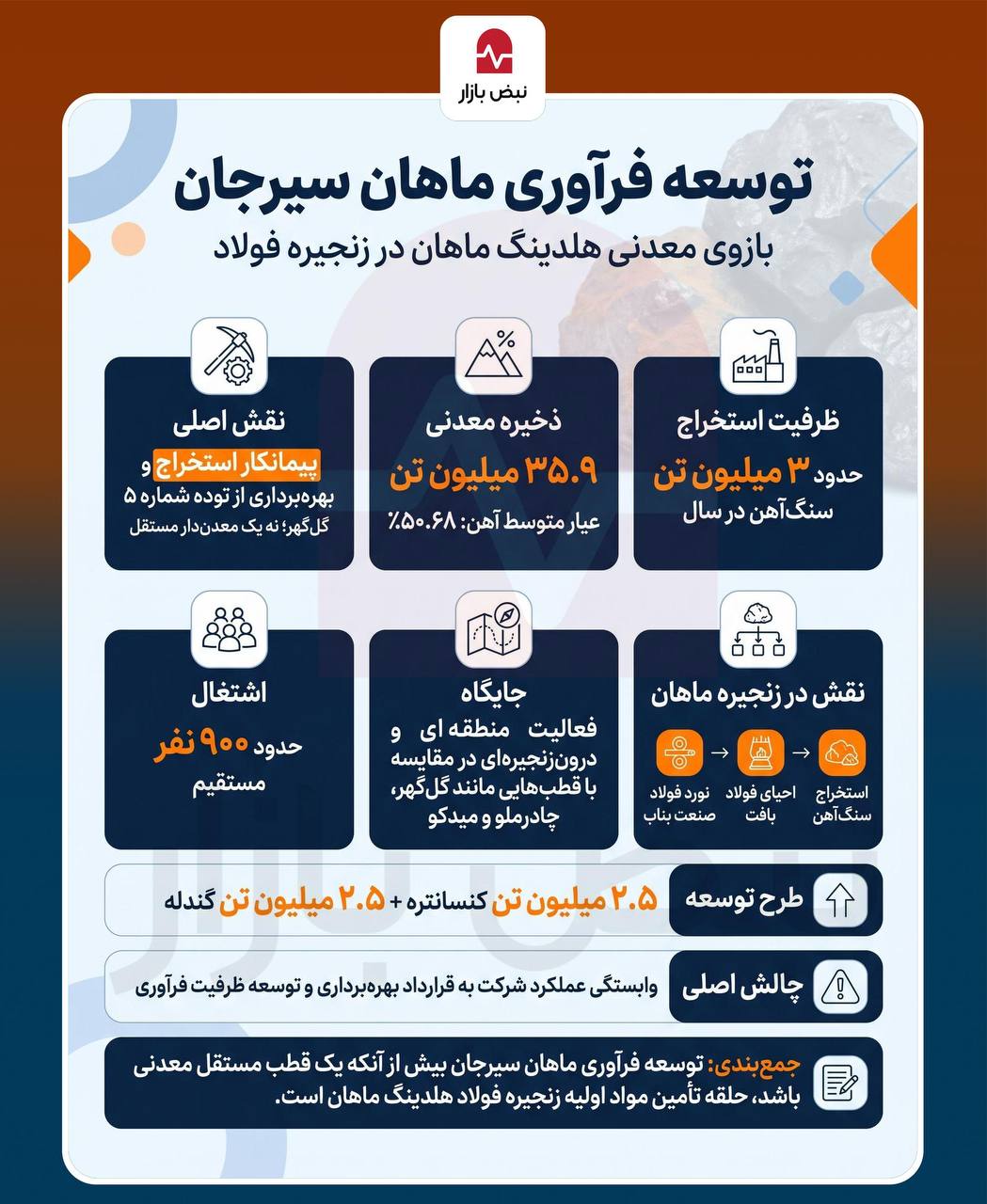 نبض بازار

توسعه فرآوری ماهان سیرجان
بازوی معدنی هلدینگ ماهان در زنجیره فولاد

ظرفیت استخراج
حدود ۳ میلیون تن
سنگ‌آهن در سال

ذخیره معدنی
۳۵.۹ میلیون تن
عیار متوسط آهن: ۵۰.۶۸٪

نقش اصلی
پیمانکار استخراج و بهره‌برداری از توده شماره ۵ گل‌گهر؛ نه یک معدن‌دار مستقل

نقش در زنجیره ماهان
استخراج سنگ‌آهن → احیای فولاد بافت → نورد فولاد صنعت بناب

جایگاه
فعالیت منطقه ای و درون‌زنجیره‌ای در مقایسه با قطب‌هایی مانند گل‌گهر، چادرملو و میدکو

اشتغال
حدود ۹۰۰ نفر
مستقیم

طرح توسعه
۲.۵ میلیون تن کنسانتره + ۲.۵ میلیون تن گندله

چالش اصلی
وابستگی عملکرد شرکت به قرارداد بهره‌برداری و توسعه ظرفیت فرآوری

جمع‌بندی: توسعه فرآوری ماهان سیرجان بیش از آنکه یک قطب مستقل معدنی باشد، حلقه تأمین مواد اولیه زنجیره فولاد هلدینگ ماهان است.